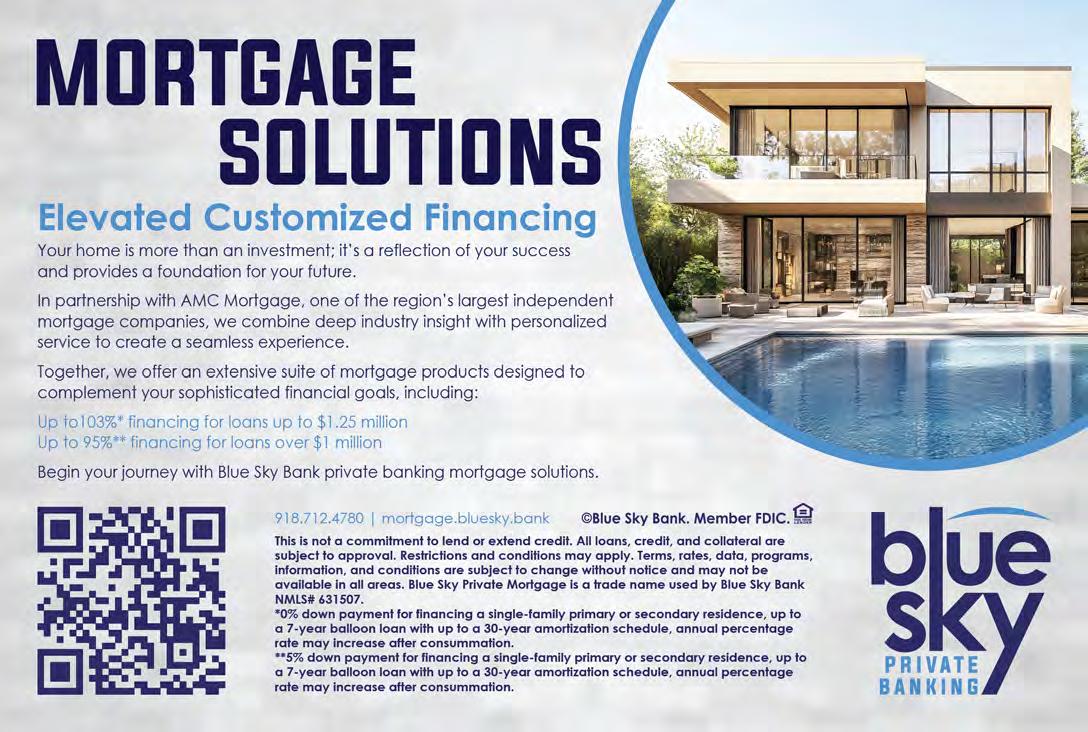 MORTGAGE SOLUTIONS

Elevated Customized Financing

Your home is more than an investment; it's a reflection of your success and provides a foundation for your future.

In partnership with AMC Mortgage, one of the region's largest independent mortgage companies, we combine deep industry insight with personalized service to create a seamless experience.

Together, we offer an extensive suite of mortgage products designed to complement your sophisticated financial goals, including:

Up to103%* financing for loans up to $1.25 million
Up to 95%** financing for loans over $1 million

Begin your journey with Blue Sky Bank private banking mortgage solutions.

918.712.4780 | mortgage.bluesky.bank ©Blue Sky Bank. Member FDIC.

This is not a commitment to lend or extend credit. All loans, credit, and collateral are subject to approval. Restrictions and conditions may apply. Terms, rates, data, programs, information, and conditions are subject to change without notice and may not be available in all areas. Blue Sky Private Mortgage is a trade name used by Blue Sky Bank NMLS# 631507.
*0% down payment for financing a single-family primary or secondary residence, up to a 7-year balloon loan with up to a 30-year amortization schedule, annual percentage rate may increase after consummation.
**5% down payment for financing a single-family primary or secondary residence, up to a 7-year balloon loan with up to a 30-year amortization schedule, annual percentage rate may increase after consummation.

blue sky
PRIVATE
BANKING